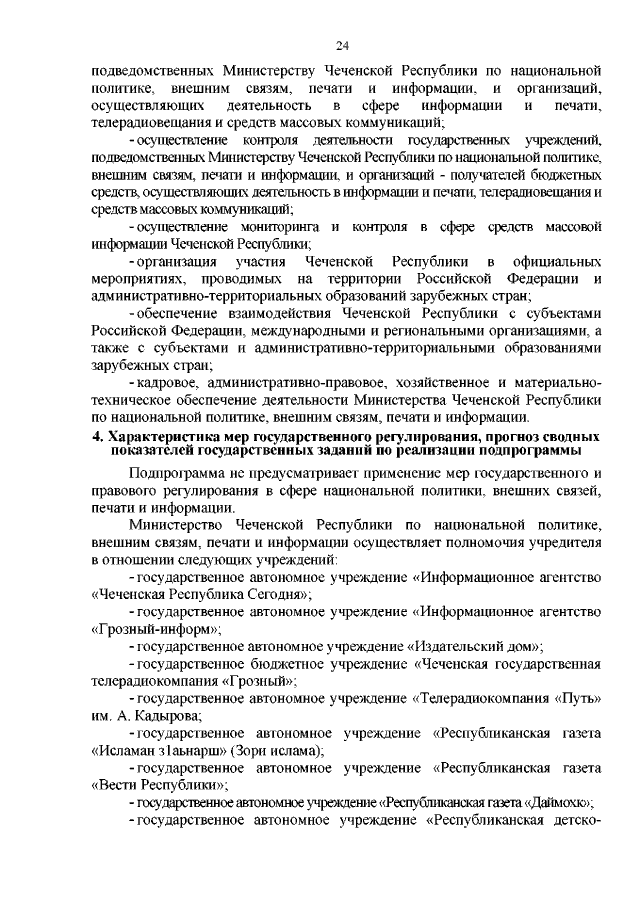 24

подведомственных Министерству Чеченской Республики по национальной политике, внешним связям, печати и информации, и организаций, осуществляющих деятельность в сфере информации и печати, телерадиовещания и средств массовых коммуникаций;

- осуществление контроля деятельности государственных учреждений, подведомственных Министерству Чеченской Республики по национальной политике, внешним связям, печати и информации, и организаций - получателей бюджетных средств, осуществляющих деятельность в информации и печати, телерадиовещания и средств массовых коммуникаций;

- осуществление мониторинга и контроля в сфере средств массовой информации Чеченской Республики;

- организация участия Чеченской Республики в официальных мероприятиях, проводимых на территории Российской Федерации и административно-территориальных образований зарубежных стран;

- обеспечение взаимодействия Чеченской Республики с субъектами Российской Федерации, международными и региональными организациями, а также с субъектами и административно-территориальными образованиями зарубежных стран;

- кадровое, административно-правовое, хозяйственное и материально-техническое обеспечение деятельности Министерства Чеченской Республики по национальной политике, внешним связям, печати и информации.

4. Характеристика мер государственного регулирования, прогноз сводных показателей государственных заданий по реализации подпрограммы

Подпрограмма не предусматривает применение мер государственного и правового регулирования в сфере национальной политики, внешних связей, печати и информации.

Министерство Чеченской Республики по национальной политике, внешним связям, печати и информации осуществляет полномочия учредителя в отношении следующих учреждений:

- государственное автономное учреждение «Информационное агентство «Чеченская Республика Сегодня»;

- государственное автономное учреждение «Информационное агентство «Грозный-информ»;

- государственное автономное учреждение «Издательский дом»;

- государственное бюджетное учреждение «Чеченская государственная телерадиокомпания «Грозный»;

- государственное автономное учреждение «Телерадиокомпания «Путь» им. А. Кадырова;

- государственное автономное учреждение «Республиканская газета «Исламан з1аьнарш» (Зори ислама);

- государственное автономное учреждение «Республиканская газета «Вести Республики»;

- государственное автономное учреждение «Республиканская газета «Даймохк»;

- государственное автономное учреждение «Республиканская детско-